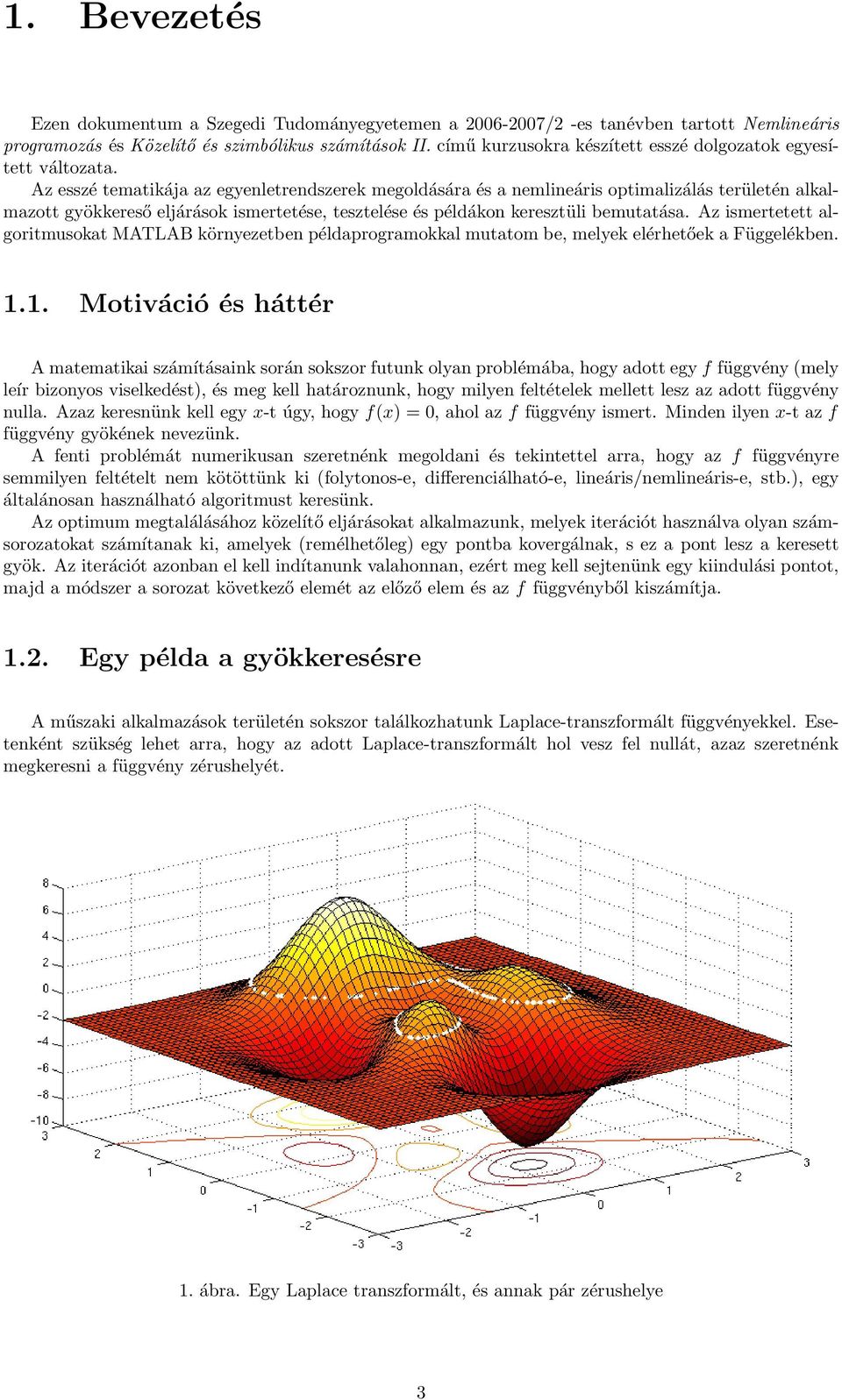 1. Bevezetés

Ezen dokumentum a Szegedi Tudományegyetemen a 2006-2007/2 -es tanévben tartott Nemlineáris programozás és Közelítő és szimbólikus számítások II. című kurzusokra készített esszé dolgozatok egyesített változata.
Az esszé tematikája az egyenletrendszerek megoldására és a nemlineáris optimalizálás területén alkalmazott gyökkereső eljárások ismertetése, tesztelése és példákon keresztüli bemutatása. Az ismertetett algoritmusokat MATLAB környezetben példaprogramokkal mutatom be, melyek elérhetőek a Függelékben.

1.1. Motiváció és háttér

A matematikai számításaink során sokszor futunk olyan problémába, hogy adott egy $f$ függvény (mely leír bizonyos viselkedést), és meg kell határoznunk, hogy milyen feltételek mellett lesz az adott függvény nulla. Azaz keresnünk kell egy $x$-t úgy, hogy $f(x) = 0$, ahol az $f$ függvény ismert. Minden ilyen $x$-t az $f$ függvény gyökének nevezünk.
A fenti problémát numerikusan szeretnénk megoldani és tekintettel arra, hogy az $f$ függvényre semmilyen feltételt nem kötöttünk ki (folytonos-e, differenciálható-e, lineáris/nemlineáris-e, stb.), egy általánosan használható algoritmust keresünk.
Az optimum megtalálásához közelítő eljárásokat alkalmazunk, melyek iterációt használva olyan számsorozatokat számítanak ki, amelyek (remélhetőleg) egy pontba kovergálnak, s ez a pont lesz a keresett gyök. Az iterációt azonban el kell indítanunk valahonnan, ezért meg kell sejtenünk egy kiindulási pontot, majd a módszer a sorozat következő elemét az előző elem és az $f$ függvényből kiszámítja.

1.2. Egy példa a gyökkeresésre

A műszaki alkalmazások területén sokszor találkozhatunk Laplace-transzformált függvényekkel. Esetenként szükség lehet arra, hogy az adott Laplace-transzformált hol vesz fel nullát, azaz szeretnénk megkeresni a függvény zérushelyét.

8
6
4
2
0
-2
-4
-6
-8
-10
3
2
1
0
-1
-2
-3
-3
-2
-1
0
1
2
3

1. ábra. Egy Laplace transzformált, és annak pár zérushelye

3